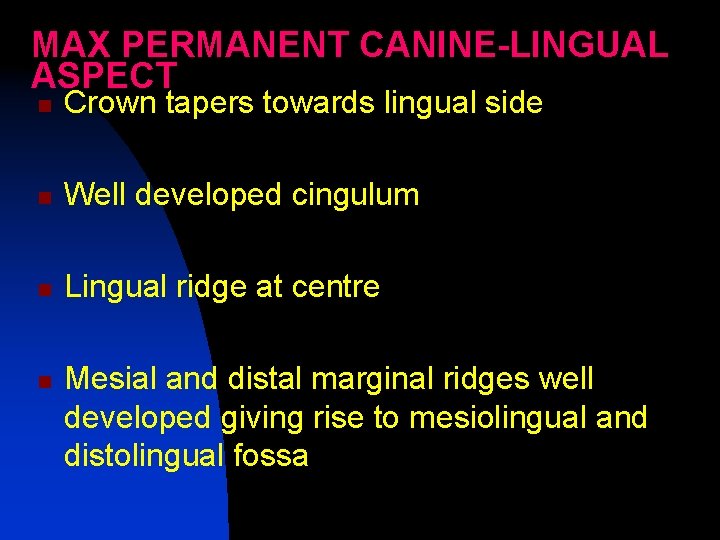 MAX PERMANENT CANINE-LINGUAL ASPECT

• Crown tapers towards lingual side

• Well developed cingulum

• Lingual ridge at centre

• Mesial and distal marginal ridges well developed giving rise to mesiolingual and distolingual fossa